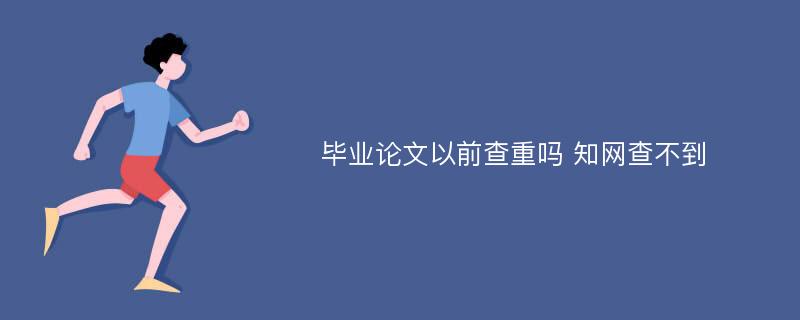 毕业论文以前查重吗 知网查不到